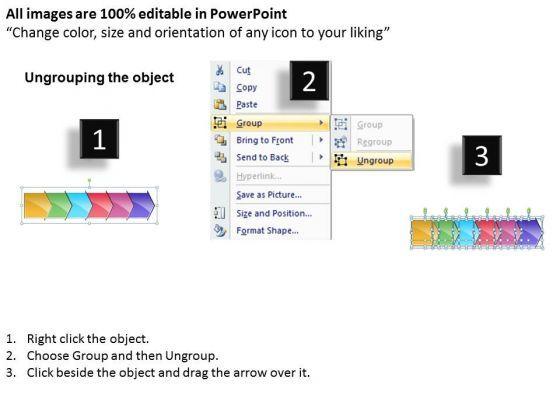 All images are 100% editable in PowerPoint
"Change color, size and orientation of any icon to your liking"

Ungrouping the object

1

2

Cut
Copy
Paste
Group
Bring to Front
Send to Back
Hyperlink...
Save as Picture...
Size and Position...
Format Shape...

Group
Regroup
Ungroup

3

1. Right click the object.
2. Choose Group and then Ungroup.
3. Click beside the object and drag the arrow over it.